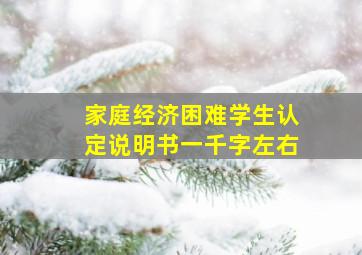 家庭经济困难学生认定说明书一千字左右